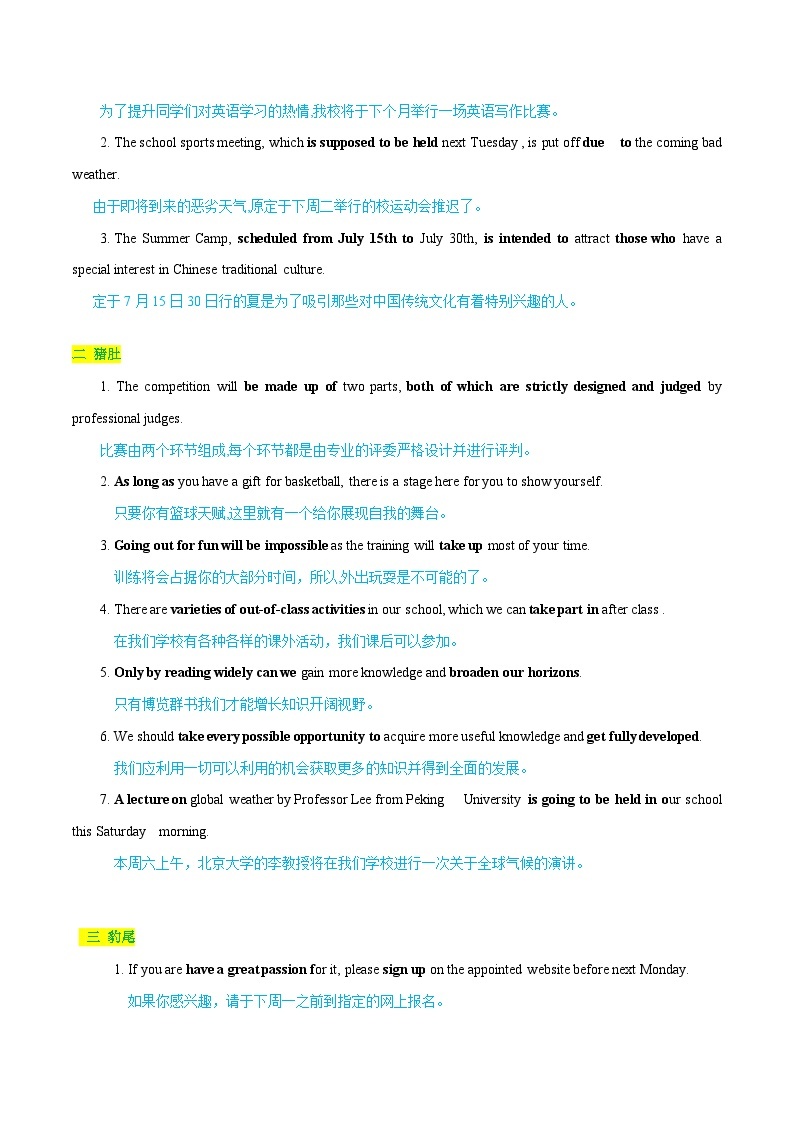 为了提升同学们对英语学习的热情,我校将于下个月举行一场英语写作比赛。

2. The school sports meeting, which is supposed to be held next Tuesday , is put off due to the coming bad weather.

由于即将到来的恶劣天气,原定于下周二举行的校运动会推迟了。

3. The Summer Camp, scheduled from July 15th to July 30th, is intended to attract those who have a special interest in Chinese traditional culture.

定于 7 月 15 日 30 日行的夏是为了吸引那些对中国传统文化有着特别兴趣的人。

二 猪肚

1. The competition will be made up of two parts, both of which are strictly designed and judged by professional judges.

比赛由两个环节组成,每个环节都是由专业的评委严格设计并进行评判。

2. As long as you have a gift for basketball, there is a stage here for you to show yourself.

只要你有篮球天赋,这里就有一个给你展现自我的舞台。

3. Going out for fun will be impossible as the training will take up most of your time.

训练将会占据你的大部分时间，所以外出玩耍是不可能的了。

4. There are varieties of out-of-class activities in our school, which we can take part in after class .

在我们学校有各种各样的课外活动，我们课后可以参加。

5. Only by reading widely can we gain more knowledge and broaden our horizons.

只有博览群书我们才能增长知识开阔视野。

6. We should take every possible opportunity to acquire more useful knowledge and get fully developed.

我们应利用一切可以利用的机会获取更多的知识并得到全面的发展。

7. A lecture on global weather by Professor Lee from Peking University is going to be held in our school this Saturday morning.

本周六上午，北京大学的李教授将在我们学校进行一次关于全球气候的演讲。

三 豹尾

1. If you are have a great passion for it, please sign up on the appointed website before next Monday.

如果你感兴趣，请于下周一之前到指定的网上报名。